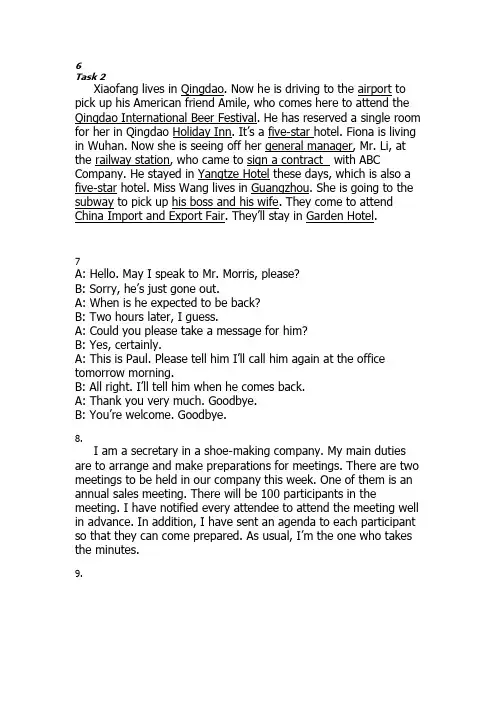 6
Task 2
Xiaofang lives in Qingdao. Now he is driving to the airport to pick up his American friend Amile, who comes here to attend the Qingdao International Beer Festival. He has reserved a single room for her in Qingdao Holiday Inn. It's a five-star hotel. Fiona is living in Wuhan. Now she is seeing off her general manager, Mr. Li, at the railway station, who came to sign a contract with ABC Company. He stayed in Yangtze Hotel these days, which is also a five-star hotel. Miss Wang lives in Guangzhou. She is going to the subway to pick up his boss and his wife. They come to attend China Import and Export Fair. They'll stay in Garden Hotel.

7
A: Hello. May I speak to Mr. Morris, please?
B: Sorry, he's just gone out.
A: When is he expected to be back?
B: Two hours later, I guess.
A: Could you please take a message for him?
B: Yes, certainly.
A: This is Paul. Please tell him I'll call him again at the office tomorrow morning.
B: All right. I'll tell him when he comes back.
A: Thank you very much. Goodbye.
B: You're welcome. Goodbye.

8.
I am a secretary in a shoe-making company. My main duties are to arrange and make preparations for meetings. There are two meetings to be held in our company this week. One of them is an annual sales meeting. There will be 100 participants in the meeting. I have notified every attendee to attend the meeting well in advance. In addition, I have sent an agenda to each participant so that they can come prepared. As usual, I'm the one who takes the minutes.

9.